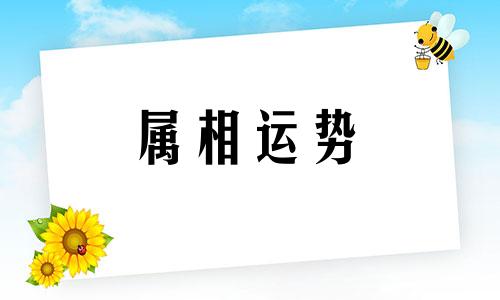 属相运势